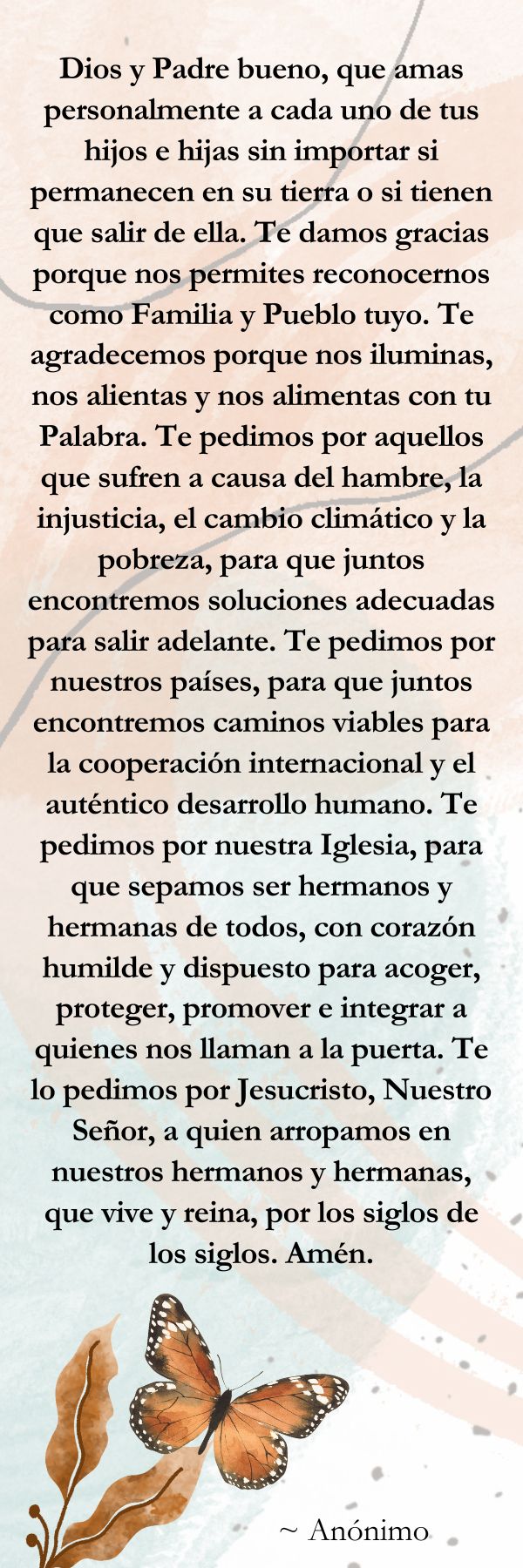 Dios y Padre bueno, que amas personalmente a cada uno de tus hijos e hijas sin importar si permanecen en su tierra o si tienen que salir de ella. Te damos gracias porque nos permites reconocernos como Familia y Pueblo tuyo. Te agradecemos porque nos iluminas, nos alientas y nos alimentas con tu Palabra. Te pedimos por aquellos que sufren a causa del hambre, la injusticia, el cambio climático y la pobreza, para que juntos encontremos soluciones adecuadas para salir adelante. Te pedimos por nuestros países, para que juntos encontremos caminos viables para la cooperación internacional y el auténtico desarrollo humano. Te pedimos por nuestra Iglesia, para que sepamos ser hermanos y hermanas de todos, con corazón humilde y dispuesto para acoger, proteger, promover e integrar a quienes nos llaman a la puerta. Te lo pedimos por Jesucristo, Nuestro Señor, a quien arropamos en nuestros hermanos y hermanas, que vive y reina, por los siglos de los siglos. Amén.

~ Anónimo